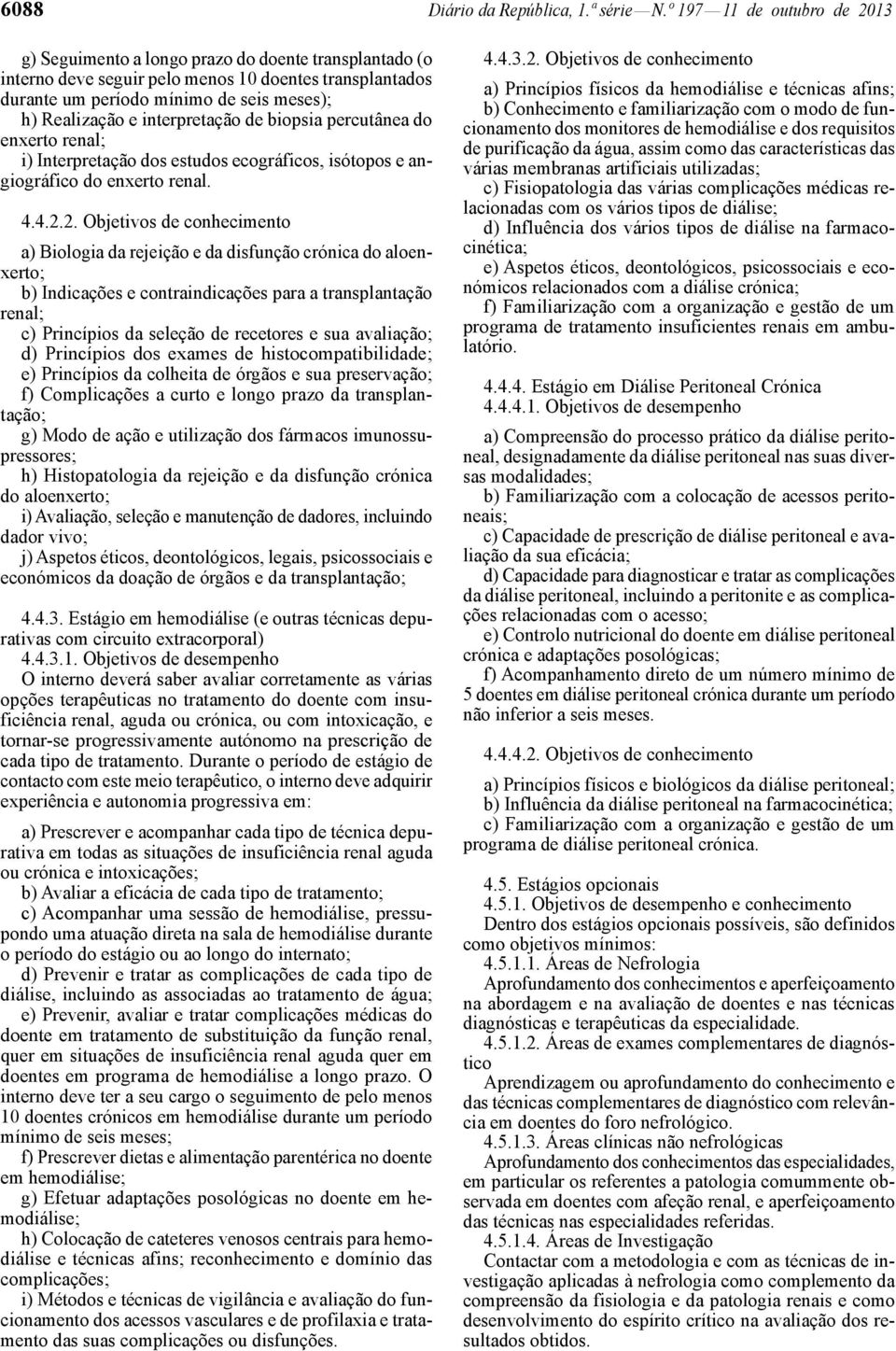 6088 Diário da República, 1.ª série — N.º 197 — 11 de outubro de 2013

g) Seguimento a longo prazo do doente transplantado (o interno deve seguir pelo menos 10 doentes transplantados durante um período mínimo de seis meses);
h) Realização e interpretação de biopsia percutânea do enxerto renal;
i) Interpretação dos estudos ecográficos, isótopos e angiográfico do enxerto renal.

4.4.2.2. Objetivos de conhecimento

a) Biologia da rejeição e da disfunção crónica do aloenxerto;
b) Indicações e contraindicações para a transplantação renal;
c) Princípios da seleção de recetores e sua avaliação;
d) Princípios dos exames de histocompatibilidade;
e) Princípios da colheita de órgãos e sua preservação;
f) Complicações a curto e longo prazo da transplantação;
g) Modo de ação e utilização dos fármacos imunossupressores;
h) Histopatologia da rejeição e da disfunção crónica do aloenxerto;
i) Avaliação, seleção e manutenção de dadores, incluindo dador vivo;
j) Aspetos éticos, deontológicos, legais, psicossociais e económicos da doação de órgãos e da transplantação;

4.4.3. Estágio em hemodiálise (e outras técnicas depurativas com circuito extracorporal)
4.4.3.1. Objetivos de desempenho
O interno deverá saber avaliar corretamente as várias opções terapêuticas no tratamento do doente com insuficiência renal, aguda ou crónica, ou com intoxicação, e tornar-se progressivamente autónomo na prescrição de cada tipo de tratamento. Durante o período de estágio de contacto com este meio terapêutico, o interno deve adquirir experiência e autonomia progressiva em:

a) Prescrever e acompanhar cada tipo de técnica depurativa em todas as situações de insuficiência renal aguda ou crónica e intoxicações;
b) Avaliar a eficácia de cada tipo de tratamento;
c) Acompanhar uma sessão de hemodiálise, pressupondo uma atuação direta na sala de hemodiálise durante o período do estágio ou ao longo do internato;
d) Prevenir e tratar as complicações de cada tipo de diálise, incluindo as associadas ao tratamento de água;
e) Prevenir, avaliar e tratar complicações médicas do doente em tratamento de substituição da função renal, quer em situações de insuficiência renal aguda quer em doentes em programa de hemodiálise a longo prazo. O interno deve ter a seu cargo o seguimento de pelo menos 10 doentes crónicos em hemodiálise durante um período mínimo de seis meses;
f) Prescrever dietas e alimentação parentérica no doente em hemodiálise;
g) Efetuar adaptações posológicas no doente em hemodiálise;
h) Colocação de cateteres venosos centrais para hemodiálise e técnicas afins; reconhecimento e domínio das complicações;
i) Métodos e técnicas de vigilância e avaliação do funcionamento dos acessos vasculares e de profilaxia e tratamento das suas complicações ou disfunções.

4.4.3.2. Objetivos de conhecimento

a) Princípios físicos da hemodiálise e técnicas afins;
b) Conhecimento e familiarização com o modo de funcionamento dos monitores de hemodiálise e dos requisitos de purificação da água, assim como das características das várias membranas artificiais utilizadas;
c) Fisiopatologia das várias complicações médicas relacionadas com os vários tipos de diálise;
d) Influência dos vários tipos de diálise na farmacocinética;
e) Aspetos éticos, deontológicos, psicossociais e económicos relacionados com a diálise crónica;
f) Familiarização com a organização e gestão de um programa de tratamento insuficientes renais em ambulatório.

4.4.4. Estágio em Diálise Peritoneal Crónica
4.4.4.1. Objetivos de desempenho

a) Compreensão do processo prático da diálise peritoneal, designadamente da diálise peritoneal nas suas diversas modalidades;
b) Familiarização com a colocação de acessos peritoneais;
c) Capacidade de prescrição de diálise peritoneal e avaliação da sua eficácia;
d) Capacidade para diagnosticar e tratar as complicações da diálise peritoneal, incluindo a peritonite e as complicações relacionadas com o acesso;
e) Controlo nutricional do doente em diálise peritoneal crónica e adaptações posológicas;
f) Acompanhamento direto de um número mínimo de 5 doentes em diálise peritoneal crónica durante um período não inferior a seis meses.

4.4.4.2. Objetivos de conhecimento

a) Princípios físicos e biológicos da diálise peritoneal;
b) Influência da diálise peritoneal na farmacocinética;
c) Familiarização com a organização e gestão de um programa de diálise peritoneal crónica.

4.5. Estágios opcionais
4.5.1. Objetivos de desempenho e conhecimento
Dentro dos estágios opcionais possíveis, são definidos como objetivos mínimos:
4.5.1.1. Áreas de Nefrologia
Aprofundamento dos conhecimentos e aperfeiçoamento na abordagem e na avaliação de doentes e nas técnicas diagnósticas e terapêuticas da especialidade.
4.5.1.2. Áreas de exames complementares de diagnóstico
Aprendizagem ou aprofundamento do conhecimento e das técnicas complementares de diagnóstico com relevância em doentes do foro nefrológico.
4.5.1.3. Áreas clínicas não nefrológicas
Aprofundamento dos conhecimentos das especialidades, em particular os referentes a patologia comummente observada em doentes com afeção renal, e aperfeiçoamento das técnicas nas especialidades referidas.
4.5.1.4. Áreas de Investigação
Contactar com a metodologia e com as técnicas de investigação aplicadas à nefrologia como complemento da compreensão da fisiologia e da patologia renais e como desenvolvimento do espírito crítico na avaliação dos resultados obtidos.